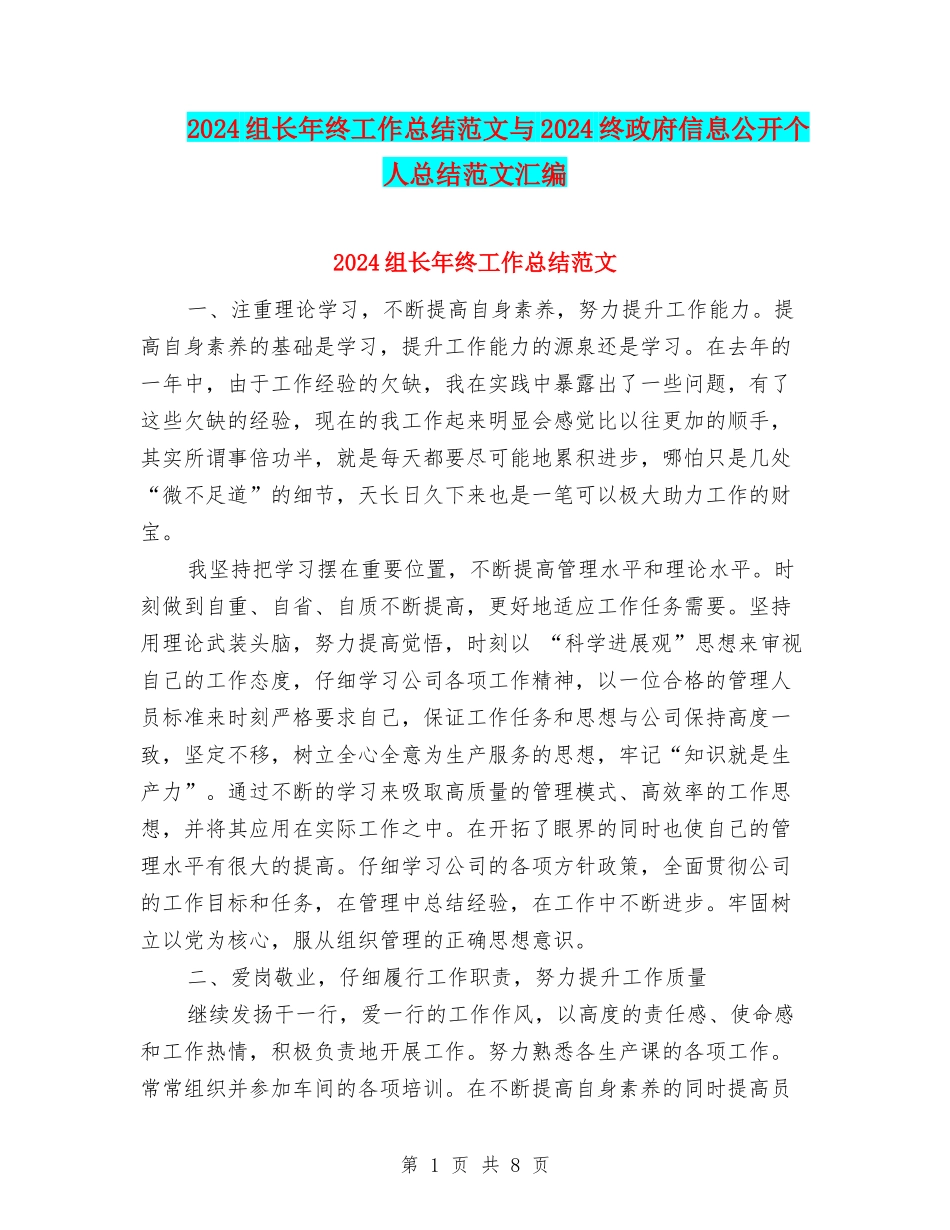 2024组长年终工作总结范文与2024终政府信息公开个人总结范文汇编

2024组长年终工作总结范文

一、注重理论学习，不断提高自身素养，努力提升工作能力。提高自身素养的基础是学习，提升工作能力的源泉还是学习。在去年的一年中，由于工作经验的欠缺，我在实践中暴露出了一些问题，有了这些欠缺的经验，现在的我工作起来明显会感觉比以往更加的顺手，其实所谓事倍功半，就是每天都要尽可能地累积进步，哪怕只是几处“微不足道”的细节，天长日久下来也是一笔可以极大助力工作的财宝。

我坚持把学习摆在重要位置，不断提高管理水平和理论水平。时刻做到自重、自省、自质不断提高，更好地适应工作任务需要。坚持用理论武装头脑，努力提高觉悟，时刻以 “科学进展观”思想来审视自己的工作态度，仔细学习公司各项工作精神，以一位合格的管理人员标准来时刻严格要求自己，保证工作任务和思想与公司保持高度一致，坚定不移，树立全心全意为生产服务的思想，牢记“知识就是生产力”。通过不断的学习来吸取高质量的管理模式、高效率的工作思想，并将其应用在实际工作之中。在开拓了眼界的同时也使自己的管理水平有很大的提高。仔细学习公司的各项方针政策，全面贯彻公司的工作目标和任务，在管理中总结经验，在工作中不断进步。牢固树立以党为核心，服从组织管理的正确思想意识。

二、爱岗敬业，仔细履行工作职责，努力提升工作质量

继续发扬干一行，爱一行的工作作风，以高度的责任感、使命感和工作热情，积极负责地开展工作。努力熟悉各生产课的各项工作。常常组织并参加车间的各项培训。在不断提高自身素养的同时提高员

第 1 页 共 8 页